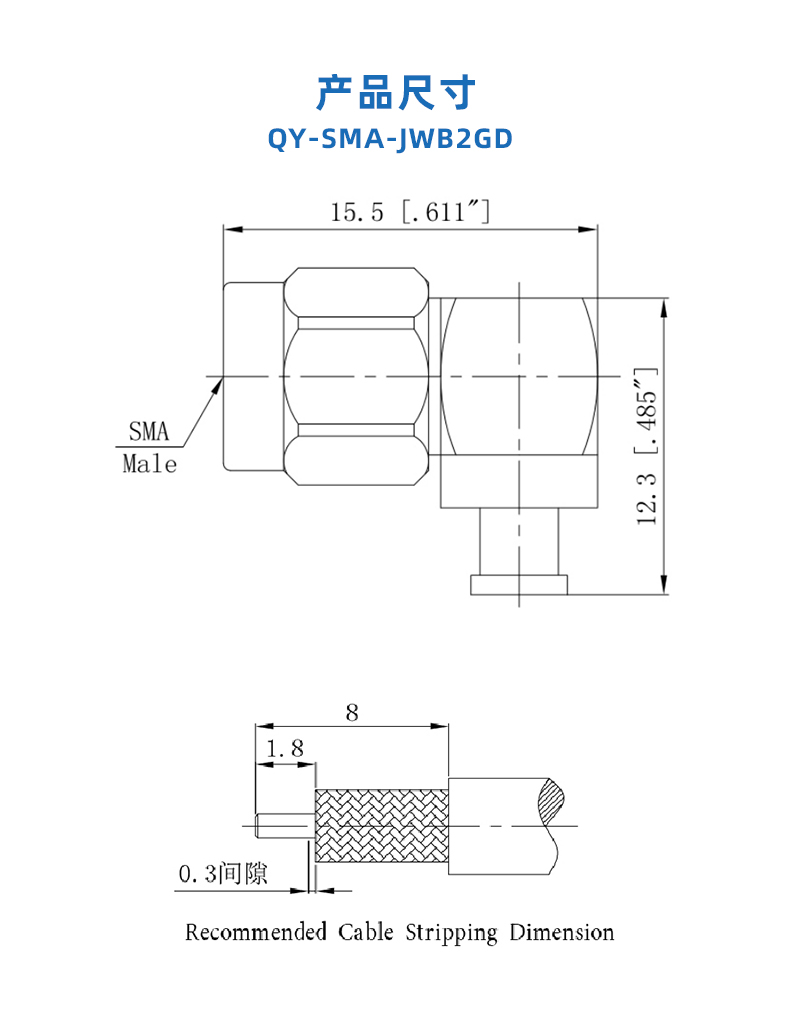 产品尺寸
QY-SMA-JWB2GD

15.5 [.611″]

SMA
Male

12.3 [.485″]

8

1.8

0.3间隙

Recommended Cable Stripping Dimension